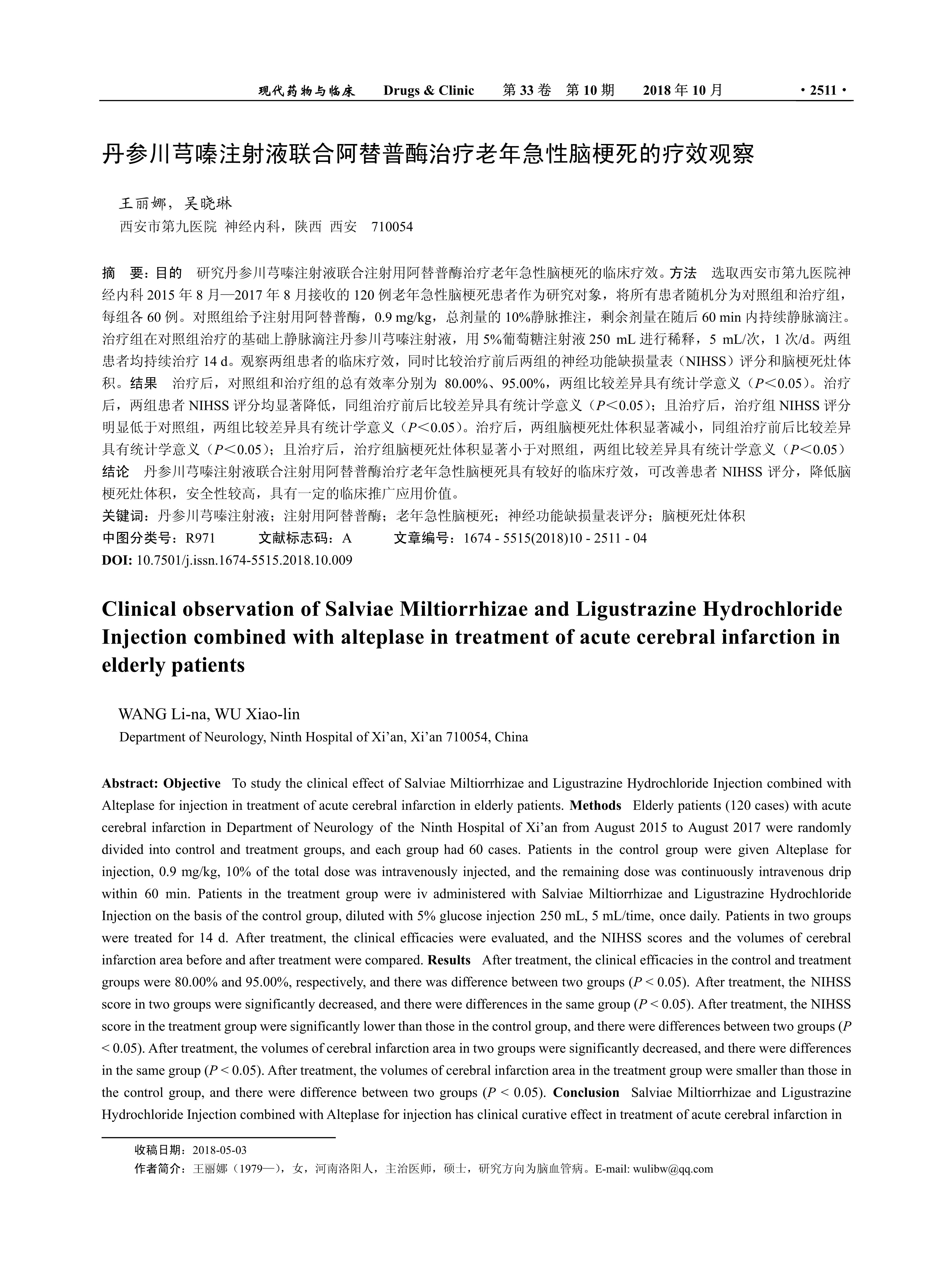 现代药物与临床　Drugs & Clinic　第 33 卷　第 10 期　2018 年 10 月　· 2511 ·

丹参川芎嗪注射液联合阿替普酶治疗老年急性脑梗死的疗效观察

王丽娜，吴晓琳
西安市第九医院 神经内科，陕西 西安　710054

摘　要：目的　研究丹参川芎嗪注射液联合注射用阿替普酶治疗老年急性脑梗死的临床疗效。方法　选取西安市第九医院神经内科 2015 年 8 月—2017 年 8 月接收的 120 例老年急性脑梗死患者作为研究对象，将所有患者随机分为对照组和治疗组，每组各 60 例。对照组给予注射用阿替普酶，0.9 mg/kg，总剂量的 10%静脉推注，剩余剂量在随后 60 min 内持续静脉滴注。治疗组在对照组治疗的基础上静脉滴注丹参川芎嗪注射液，用 5%葡萄糖注射液 250 mL 进行稀释，5 mL/次，1 次/d。两组患者均持续治疗 14 d。观察两组患者的临床疗效，同时比较治疗前后两组的神经功能缺损量表（NIHSS）评分和脑梗死灶体积。结果　治疗后，对照组和治疗组的总有效率分别为 80.00%、95.00%，两组比较差异具有统计学意义（$P<0.05$）。治疗后，两组患者 NIHSS 评分均显著降低，同组治疗前后比较差异具有统计学意义（$P<0.05$）；且治疗后，治疗组 NIHSS 评分明显低于对照组，两组比较差异具有统计学意义（$P<0.05$）。治疗后，两组脑梗死灶体积显著减小，同组治疗前后比较差异具有统计学意义（$P<0.05$）；且治疗后，治疗组脑梗死灶体积显著小于对照组，两组比较差异具有统计学意义（$P<0.05$）结论　丹参川芎嗪注射液联合注射用阿替普酶治疗老年急性脑梗死具有较好的临床疗效，可改善患者 NIHSS 评分，降低脑梗死灶体积，安全性较高，具有一定的临床推广应用价值。
关键词：丹参川芎嗪注射液；注射用阿替普酶；老年急性脑梗死；神经功能缺损量表评分；脑梗死灶体积
中图分类号：R971　文献标志码：A　文章编号：1674 - 5515(2018)10 - 2511 - 04
DOI: 10.7501/j.issn.1674-5515.2018.10.009

Clinical observation of Salviae Miltiorrhizae and Ligustrazine Hydrochloride Injection combined with alteplase in treatment of acute cerebral infarction in elderly patients

WANG Li-na, WU Xiao-lin
Department of Neurology, Ninth Hospital of Xi’an, Xi’an 710054, China

Abstract: Objective　To study the clinical effect of Salviae Miltiorrhizae and Ligustrazine Hydrochloride Injection combined with Alteplase for injection in treatment of acute cerebral infarction in elderly patients. Methods　Elderly patients (120 cases) with acute cerebral infarction in Department of Neurology of the Ninth Hospital of Xi’an from August 2015 to August 2017 were randomly divided into control and treatment groups, and each group had 60 cases. Patients in the control group were given Alteplase for injection, 0.9 mg/kg, 10% of the total dose was intravenously injected, and the remaining dose was continuously intravenous drip within 60 min. Patients in the treatment group were iv administered with Salviae Miltiorrhizae and Ligustrazine Hydrochloride Injection on the basis of the control group, diluted with 5% glucose injection 250 mL, 5 mL/time, once daily. Patients in two groups were treated for 14 d. After treatment, the clinical efficacies were evaluated, and the NIHSS scores and the volumes of cerebral infarction area before and after treatment were compared. Results　After treatment, the clinical efficacies in the control and treatment groups were 80.00% and 95.00%, respectively, and there was difference between two groups ($P < 0.05$). After treatment, the NIHSS score in two groups were significantly decreased, and there were differences in the same group ($P < 0.05$). After treatment, the NIHSS score in the treatment group were significantly lower than those in the control group, and there were differences between two groups ($P < 0.05$). After treatment, the volumes of cerebral infarction area in two groups were significantly decreased, and there were differences in the same group ($P < 0.05$). After treatment, the volumes of cerebral infarction area in the treatment group were smaller than those in the control group, and there were difference between two groups ($P < 0.05$). Conclusion　Salviae Miltiorrhizae and Ligustrazine Hydrochloride Injection combined with Alteplase for injection has clinical curative effect in treatment of acute cerebral infarction in

收稿日期：2018-05-03
作者简介：王丽娜（1979—），女，河南洛阳人，主治医师，硕士，研究方向为脑血管病。E-mail: wulibw@qq.com